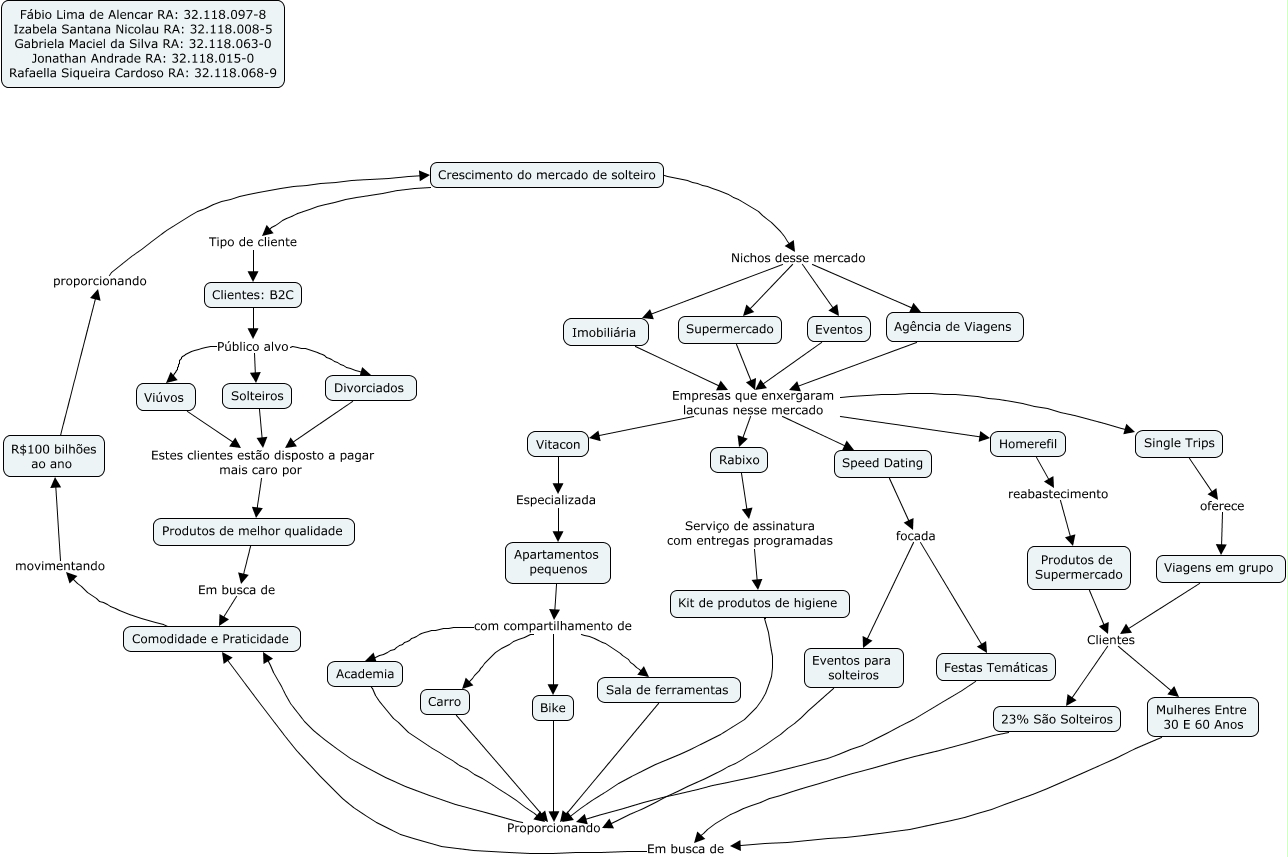 Fábio Lima de Alencar RA: 32.118.097-8
Izabela Santana Nicolau RA: 32.118.008-5
Gabriela Maciel da Silva RA: 32.118.063-0
Jonathan Andrade RA: 32.118.015-0
Rafaella Siqueira Cardoso RA: 32.118.068-9

Crescimento do mercado de solteiro

Tipo de cliente

Clientes: B2C

Público alvo

Viúvos

Solteiros

Divorciados

Estes clientes estão disposto a pagar mais caro por

Produtos de melhor qualidade

Em busca de

Comodidade e Praticidade

movimentando

R$100 bilhões ao ano

proporcionando

Nichos desse mercado

Imobiliária

Supermercado

Eventos

Agência de Viagens

Empresas que enxergaram lacunas nesse mercado

Vitacon

Especializada

Apartamentos pequenos

com compartilhamento de

Academia

Carro

Bike

Sala de ferramentas

Rabixo

Serviço de assinatura com entregas programadas

Kit de produtos de higiene

Speed Dating

focada

Eventos para solteiros

Festas Temáticas

Homerefil

reabastecimento

Produtos de Supermercado

Single Trips

oferece

Viagens em grupo

Clientes

23% São Solteiros

Mulheres Entre 30 E 60 Anos

Proporcionando

Em busca de